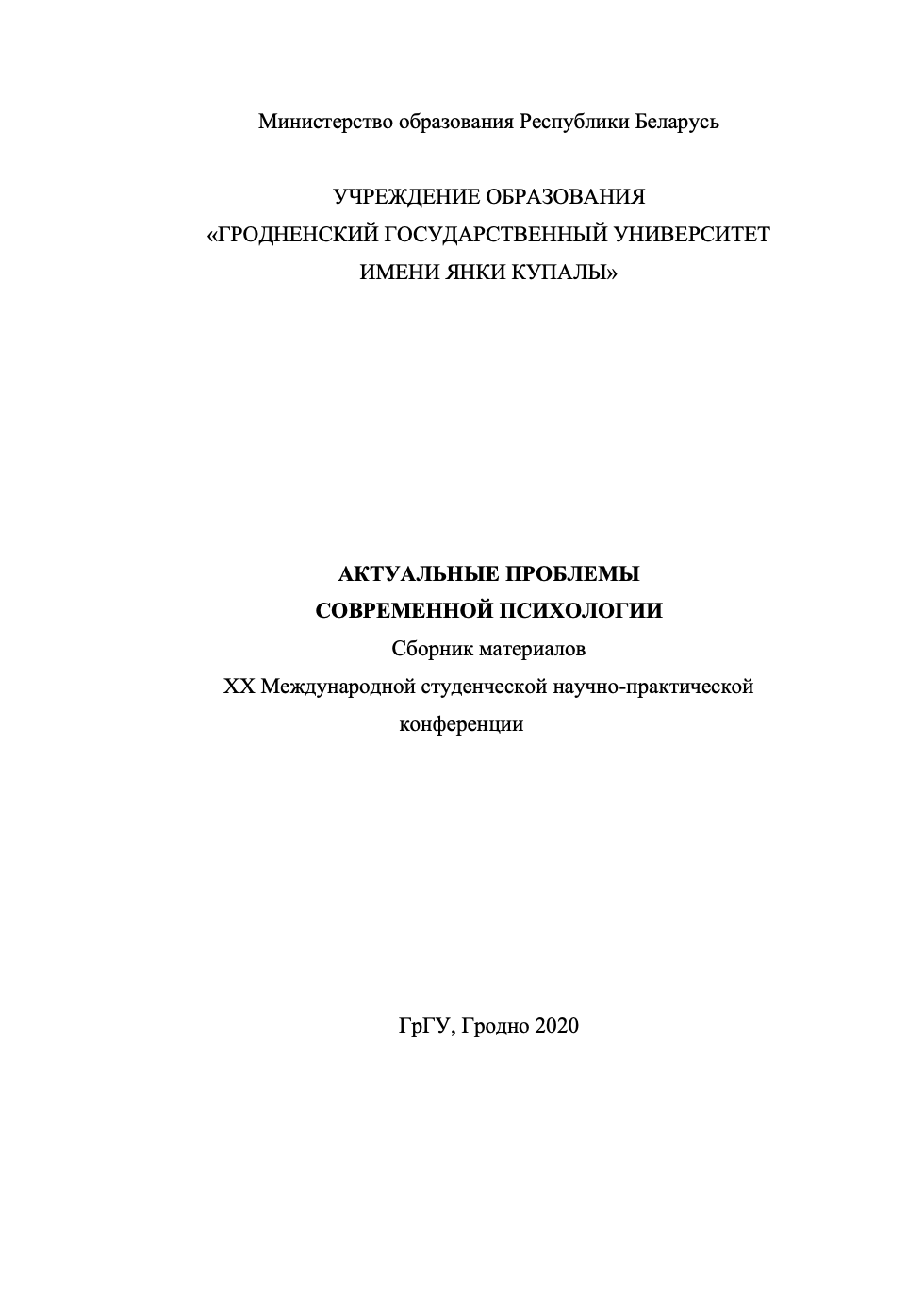 Министерство образования Республики Беларусь

УЧРЕЖДЕНИЕ ОБРАЗОВАНИЯ
«ГРОДНЕНСКИЙ ГОСУДАРСТВЕННЫЙ УНИВЕРСИТЕТ
ИМЕНИ ЯНКИ КУПАЛЫ»

АКТУАЛЬНЫЕ ПРОБЛЕМЫ
СОВРЕМЕННОЙ ПСИХОЛОГИИ
Сборник материалов
XX Международной студенческой научно-практической конференции

ГрГУ, Гродно 2020